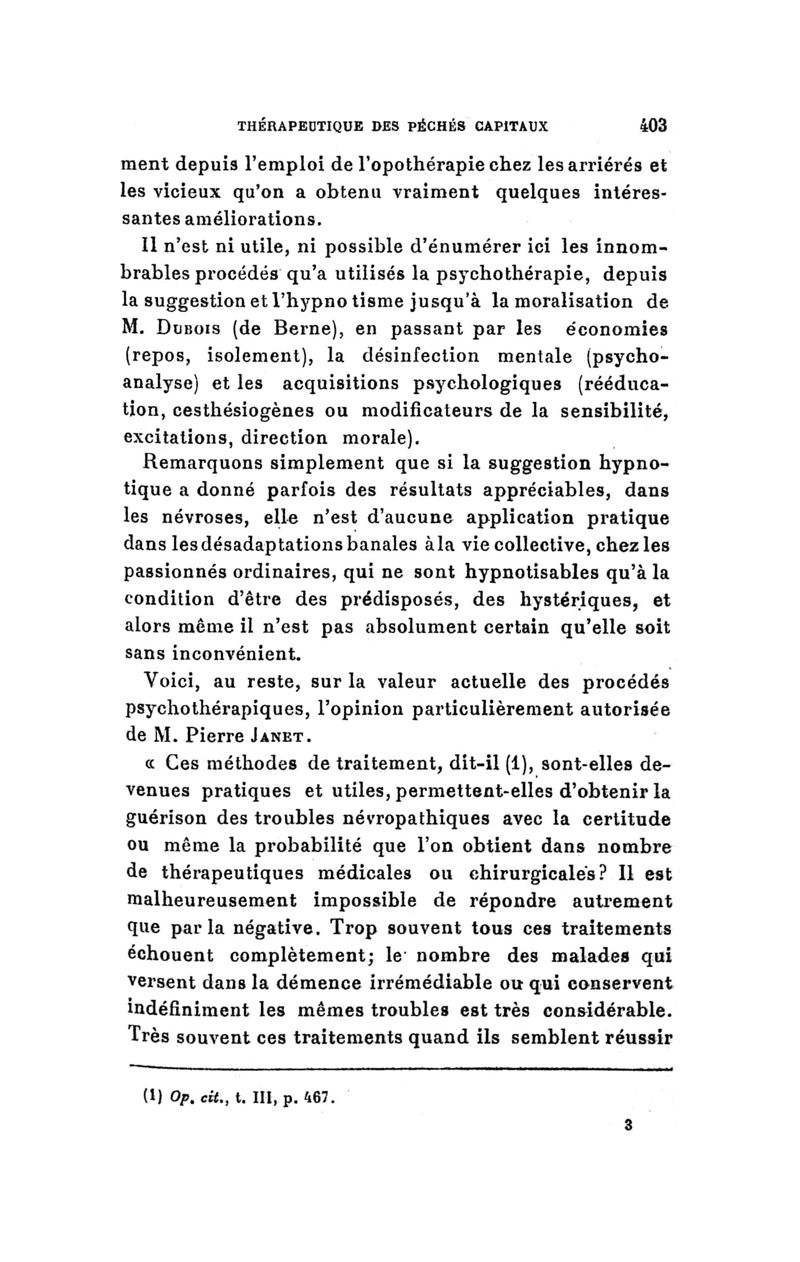 THÉRAPEUTIQUE DES PÉCHÉS CAPITAUX 403

ment depuis l'emploi de l'opothérapie chez les arriérés et les vicieux qu'on a obtenu vraiment quelques intéressantes améliorations.

Il n'est ni utile, ni possible d'énumérer ici les innombrables procédés qu'a utilisés la psychothérapie, depuis la suggestion et l'hypnotisme jusqu'à la moralisation de M. Dubois (de Berne), en passant par les économies (repos, isolement), la désinfection mentale (psychoanalyse) et les acquisitions psychologiques (rééducation, cesthésiogènes ou modificateurs de la sensibilité, excitations, direction morale).

Remarquons simplement que si la suggestion hypnotique a donné parfois des résultats appréciables, dans les névroses, elle n'est d'aucune application pratique dans les désadaptations banales à la vie collective, chez les passionnés ordinaires, qui ne sont hypnotisables qu'à la condition d'être des prédisposés, des hystériques, et alors même il n'est pas absolument certain qu'elle soit sans inconvénient.

Voici, au reste, sur la valeur actuelle des procédés psychothérapiques, l'opinion particulièrement autorisée de M. Pierre Janet.

« Ces méthodes de traitement, dit-il (1), sont-elles devenues pratiques et utiles, permettent-elles d'obtenir la guérison des troubles névropathiques avec la certitude ou même la probabilité que l'on obtient dans nombre de thérapeutiques médicales ou chirurgicales? Il est malheureusement impossible de répondre autrement que par la négative. Trop souvent tous ces traitements échouent complètement; le nombre des malades qui versent dans la démence irrémédiable ou qui conservent indéfiniment les mêmes troubles est très considérable. Très souvent ces traitements quand ils semblent réussir

(1) Op. cit., t. III, p. 467.

3